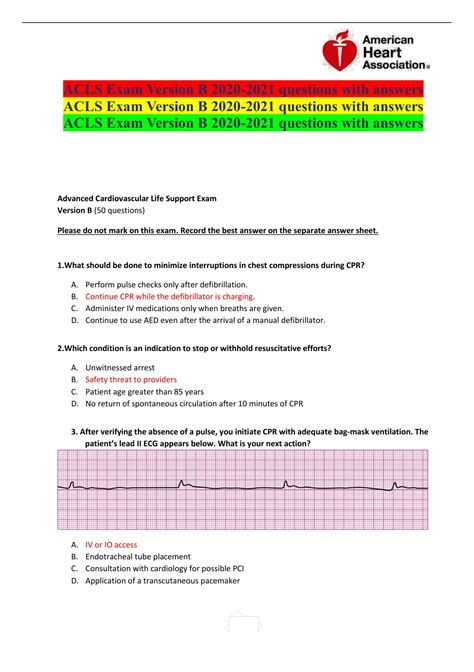 American Heart Association®

ACLS Exam Version B 2020-2021 questions with answers
ACLS Exam Version B 2020-2021 questions with answers
ACLS Exam Version B 2020-2021 questions with answers

Advanced Cardiovascular Life Support Exam
Version B (50 questions)

Please do not mark on this exam. Record the best answer on the separate answer sheet.

1.What should be done to minimize interruptions in chest compressions during CPR?

A. Perform pulse checks only after defibrillation.
B. Continue CPR while the defibrillator is charging.
C. Administer IV medications only when breaths are given.
D. Continue to use AED even after the arrival of a manual defibrillator.

2.Which condition is an indication to stop or withhold resuscitative efforts?

A. Unwitnessed arrest
B. Safety threat to providers
C. Patient age greater than 85 years
D. No return of spontaneous circulation after 10 minutes of CPR

3. After verifying the absence of a pulse, you initiate CPR with adequate bag-mask ventilation. The patient's lead II ECG appears below. What is your next action?

A. IV or IO access
B. Endotracheal tube placement
C. Consultation with cardiology for possible PCI
D. Application of a transcutaneous pacemaker